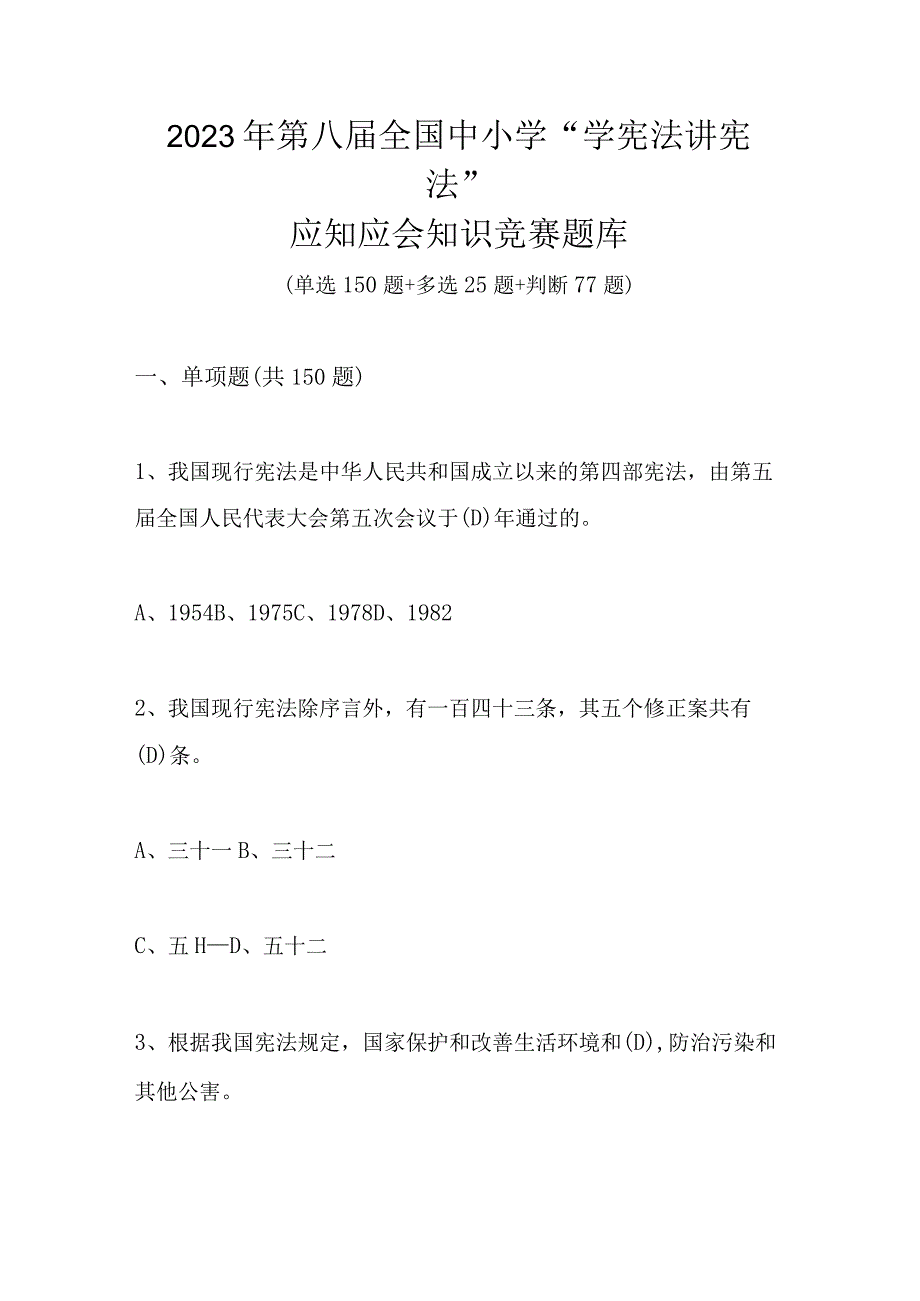 2023年第八届全国中小学“学宪法讲宪法”
应知应会知识竞赛题库
(单选150题+多选25题+判断77题)

一、单项题(共150题)

1、我国现行宪法是中华人民共和国成立以来的第四部宪法，由第五届全国人民代表大会第五次会议于(D)年通过的。

A、1954B、1975C、1978D、1982

2、我国现行宪法除序言外，有一百四十三条，其五个修正案共有(D)条。

A、三十一B、三十二

C、五H—D、五十二

3、根据我国宪法规定，国家保护和改善生活环境和(D)，防治污染和其他公害。